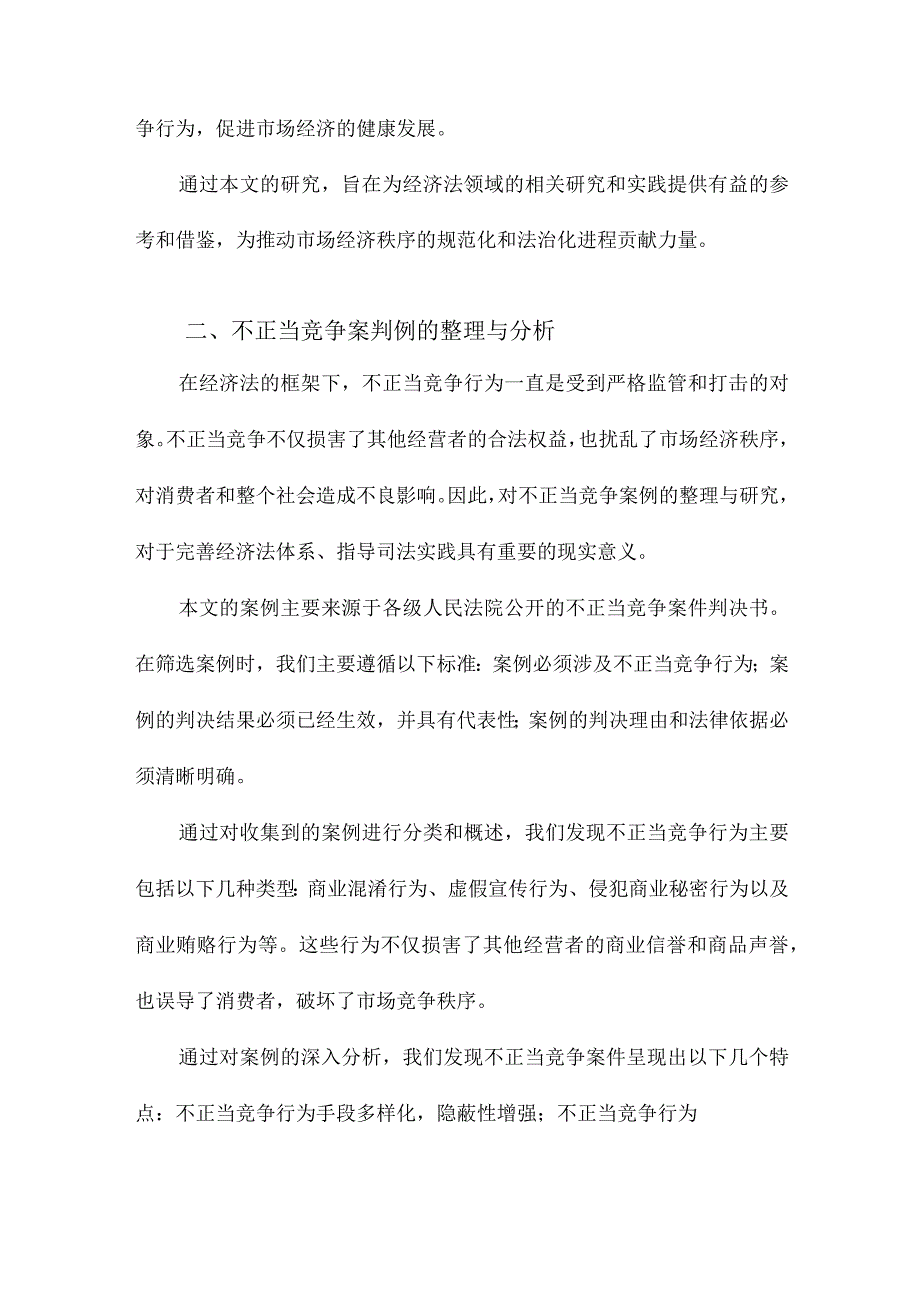 争行为，促进市场经济的健康发展。

通过本文的研究，旨在为经济法领域的相关研究和实践提供有益的参考和借鉴，为推动市场经济秩序的规范化和法治化进程贡献力量。

二、不正当竞争案判例的整理与分析

在经济法的框架下，不正当竞争行为一直是受到严格监管和打击的对象。不正当竞争不仅损害了其他经营者的合法权益，也扰乱了市场经济秩序，对消费者和整个社会造成不良影响。因此，对不正当竞争案例的整理与研究，对于完善经济法体系、指导司法实践具有重要的现实意义。

本文的案例主要来源于各级人民法院公开的不正当竞争案件判决书。在筛选案例时，我们主要遵循以下标准：案例必须涉及不正当竞争行为；案例的判决结果必须已经生效，并具有代表性；案例的判决理由和法律依据必须清晰明确。

通过对收集到的案例进行分类和概述，我们发现不正当竞争行为主要包括以下几种类型：商业混淆行为、虚假宣传行为、侵犯商业秘密行为以及商业贿赂行为等。这些行为不仅损害了其他经营者的商业信誉和商品声誉，也误导了消费者，破坏了市场竞争秩序。

通过对案例的深入分析，我们发现不正当竞争案件呈现出以下几个特点：不正当竞争行为手段多样化，隐蔽性增强；不正当竞争行为